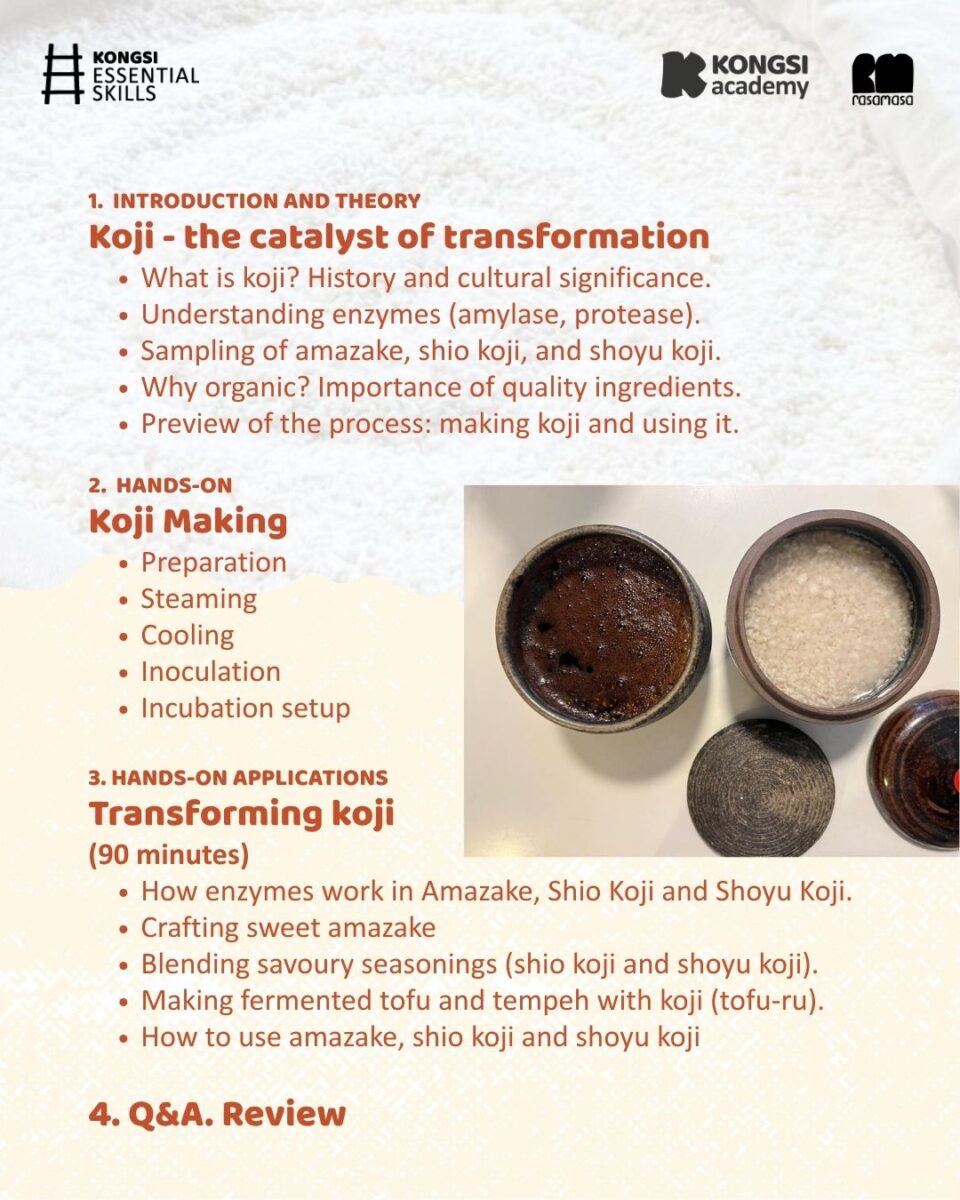 KONGSI ESSENTIAL SKILLS

KONGSI academy

rasamasa

1. INTRODUCTION AND THEORY
Koji - the catalyst of transformation
• What is koji? History and cultural significance.
• Understanding enzymes (amylase, protease).
• Sampling of amazake, shio koji, and shoyu koji.
• Why organic? Importance of quality ingredients.
• Preview of the process: making koji and using it.

2. HANDS-ON
Koji Making
• Preparation
• Steaming
• Cooling
• Inoculation
• Incubation setup

3. HANDS-ON APPLICATIONS
Transforming koji
(90 minutes)
• How enzymes work in Amazake, Shio Koji and Shoyu Koji.
• Crafting sweet amazake
• Blending savoury seasonings (shio koji and shoyu koji).
• Making fermented tofu and tempeh with koji (tofu-ru).
• How to use amazake, shio koji and shoyu koji

4. Q&A. Review